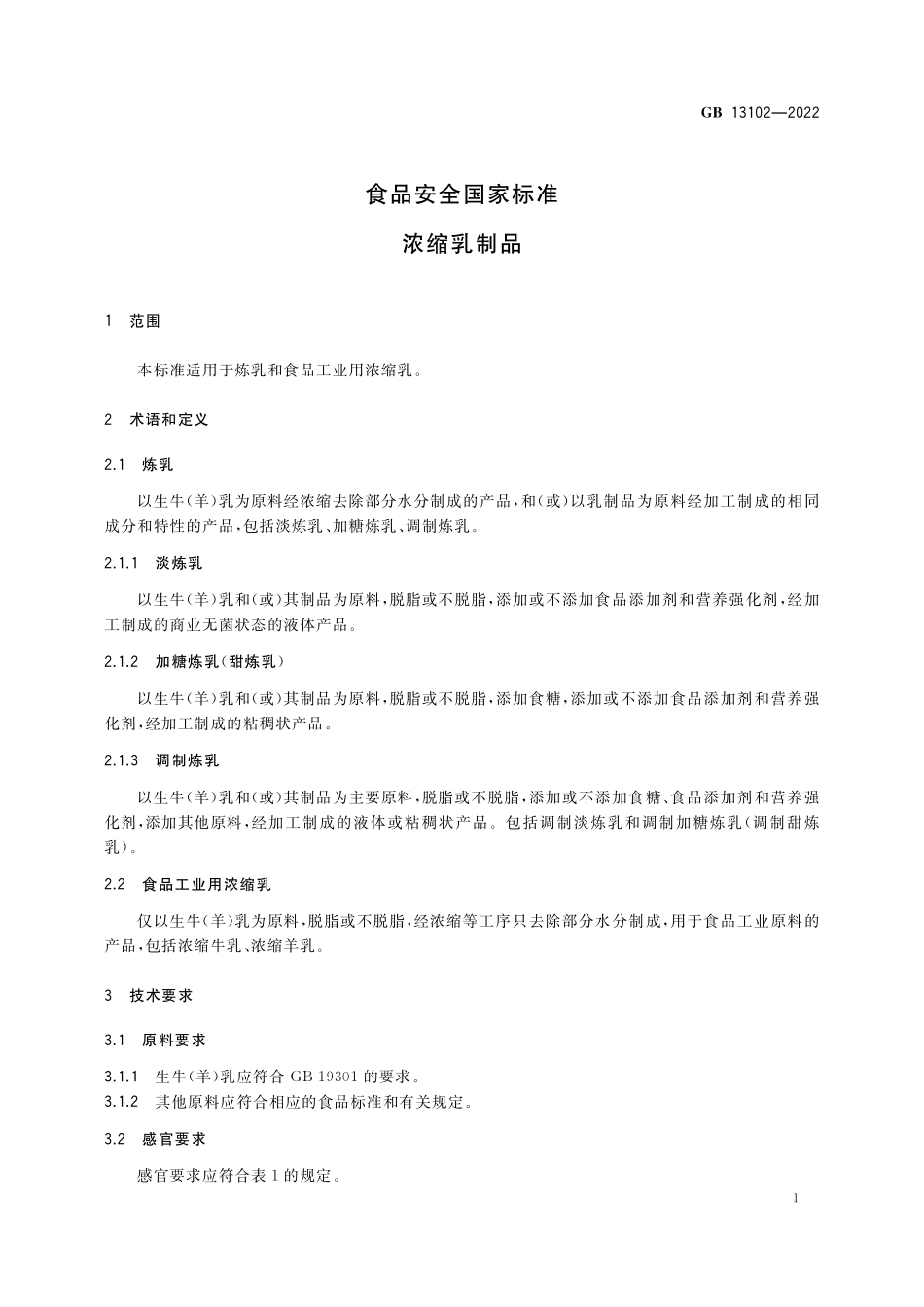 GB 13102—2022

食品安全国家标准

浓缩乳制品

1 范围

本标准适用于炼乳和食品工业用浓缩乳。

2 术语和定义

2.1 炼乳

以生牛(羊)乳为原料经浓缩去除部分水分制成的产品,和(或)以乳制品为原料经加工制成的相同成分和特性的产品,包括淡炼乳、加糖炼乳、调制炼乳。

2.1.1 淡炼乳

以生牛(羊)乳和(或)其制品为原料,脱脂或不脱脂,添加或不添加食品添加剂和营养强化剂,经加工制成的商业无菌状态的液体产品。

2.1.2 加糖炼乳(甜炼乳)

以生牛(羊)乳和(或)其制品为原料,脱脂或不脱脂,添加食糖,添加或不添加食品添加剂和营养强化剂,经加工制成的粘稠状产品。

2.1.3 调制炼乳

以生牛(羊)乳和(或)其制品为主要原料,脱脂或不脱脂,添加或不添加食糖、食品添加剂和营养强化剂,添加其他原料,经加工制成的液体或粘稠状产品。包括调制淡炼乳和调制加糖炼乳(调制甜炼乳)。

2.2 食品工业用浓缩乳

仅以生牛(羊)乳为原料,脱脂或不脱脂,经浓缩等工序只去除部分水分制成,用于食品工业原料的产品,包括浓缩牛乳、浓缩羊乳。

3 技术要求

3.1 原料要求

3.1.1 生牛(羊)乳应符合 GB 19301 的要求。
3.1.2 其他原料应符合相应的食品标准和有关规定。

3.2 感官要求

感官要求应符合表 1 的规定。

1